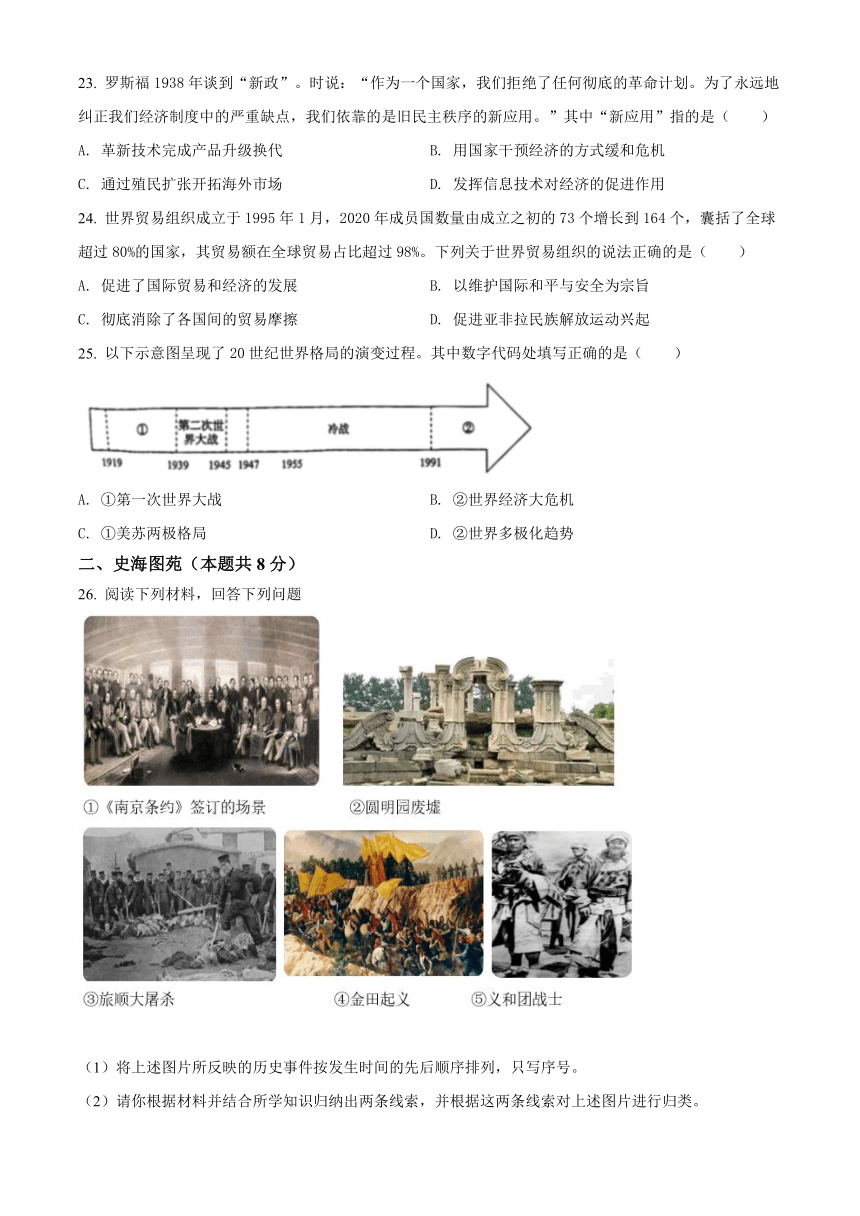 23. 罗斯福 1938 年谈到“新政”。时说：“作为一个国家，我们拒绝了任何彻底的革命计划。为了永远地纠正我们经济制度中的严重缺点，我们依靠的是旧民主秩序的新应用。”其中“新应用”指的是（　　）

A. 革新技术完成产品升级换代

B. 用国家干预经济的方式缓和危机

C. 通过殖民扩张开拓海外市场

D. 发挥信息技术对经济的促进作用

24. 世界贸易组织成立于 1995 年 1 月，2020 年成员国数量由成立之初的 73 个增长到 164 个，囊括了全球超过 80%的国家，其贸易额在全球贸易占比超过 98%。下列关于世界贸易组织的说法正确的是（　　）

A. 促进了国际贸易和经济的发展

B. 以维护国际和平与安全为宗旨

C. 彻底消除了各国间的贸易摩擦

D. 促进亚非拉民族解放运动兴起

25. 以下示意图呈现了 20 世纪世界格局的演变过程。其中数字代码处填写正确的是（　　）

① 第二次世界大战 冷战 ②

1919 1939 1945 1947 1955 1991

A. ①第一次世界大战

B. ②世界经济大危机

C. ①美苏两极格局

D. ②世界多极化趋势

二、史海图苑（本题共 8 分）

26. 阅读下列材料，回答下列问题

①《南京条约》签订的场景

②圆明园废墟

③旅顺大屠杀

④金田起义

⑤义和团战士

（1）将上述图片所反映的历史事件按发生时间的先后顺序排列，只写序号。

（2）请你根据材料并结合所学知识归纳出两条线索，并根据这两条线索对上述图片进行归类。